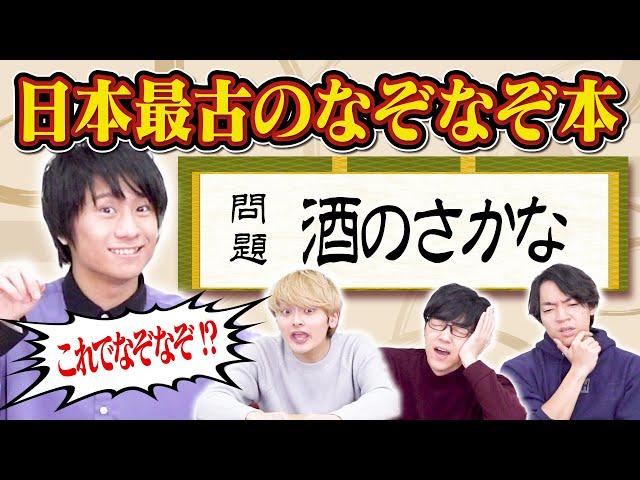 日本最古のなぞなぞ本

問題 酒のさかな

これでなぞなぞ⁉